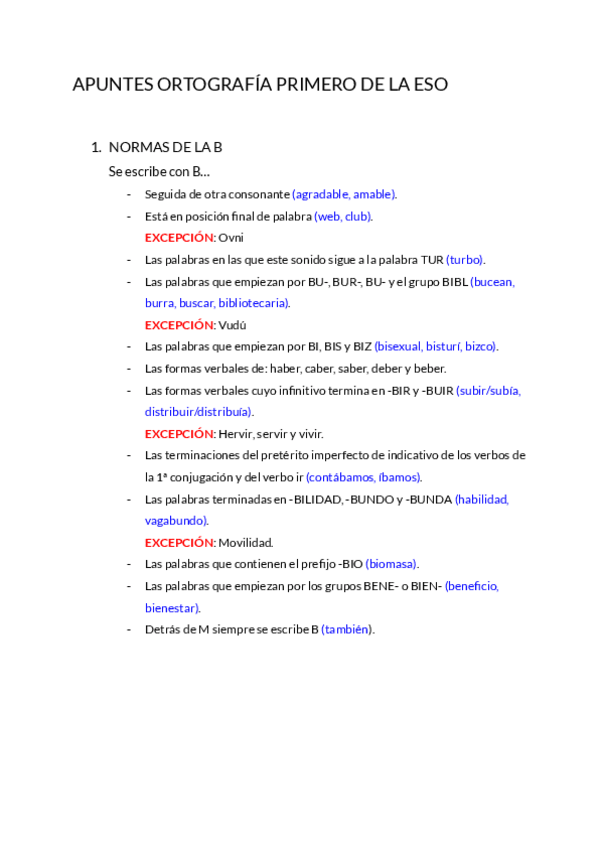 APUNTES ORTOGRAFÍA PRIMERO DE LA ESO

1. NORMAS DE LA B

Se escribe con B…

- Seguida de otra consonante (agradable, amable).
- Está en posición final de palabra (web, club).
EXCEPCIÓN: Ovni
- Las palabras en las que este sonido sigue a la palabra TUR (turbo).
- Las palabras que empiezan por BU-, BUR-, BU- y el grupo BIBL (bucean, burra, buscar, bibliotecaria).
EXCEPCIÓN: Vudú
- Las palabras que empiezan por BI, BIS y BIZ (bisexual, bisturí, bizco).
- Las formas verbales de: haber, caber, saber, deber y beber.
- Las formas verbales cuyo infinitivo termina en -BIR y -BUIR (subir/subía, distribuir/distribuía).
EXCEPCIÓN: Hervir, servir y vivir.
- Las terminaciones del pretérito imperfecto de indicativo de los verbos de la 1ª conjugación y del verbo ir (contábamos, íbamos).
- Las palabras terminadas en -BILIDAD, -BUNDO y -BUNDA (habilidad, vagabundo).
EXCEPCIÓN: Movilidad.
- Las palabras que contienen el prefijo -BIO (biomasa).
- Las palabras que empiezan por los grupos BENE- o BIEN- (beneficio, bienestar).
- Detrás de M siempre se escribe B (también).